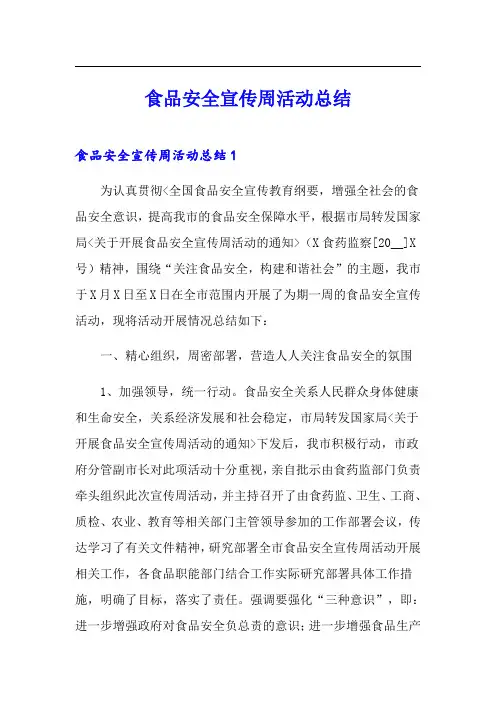 食品安全宣传周活动总结

食品安全宣传周活动总结1

为认真贯彻<全国食品安全宣传教育纲要，增强全社会的食品安全意识，提高我市的食品安全保障水平，根据市局转发国家局<关于开展食品安全宣传周活动的通知>（X食药监察[20__]X号）精神，围绕“关注食品安全，构建和谐社会”的主题，我市于X月X日至X日在全市范围内开展了为期一周的食品安全宣传活动，现将活动开展情况总结如下：

一、精心组织，周密部署，营造人人关注食品安全的氛围

1、加强领导，统一行动。食品安全关系人民群众身体健康和生命安全，关系经济发展和社会稳定，市局转发国家局<关于开展食品安全宣传周活动的通知>下发后，我市积极行动，市政府分管副市长对此项活动十分重视，亲自批示由食药监部门负责牵头组织此次宣传周活动，并主持召开了由食药监、卫生、工商、质检、农业、教育等相关部门主管领导参加的工作部署会议，传达学习了有关文件精神，研究部署全市食品安全宣传周活动开展相关工作，各食品职能部门结合工作实际研究部署具体工作措施，明确了目标，落实了责任。强调要强化“三种意识”，即：进一步增强政府对食品安全负总责的意识；进一步增强食品生产